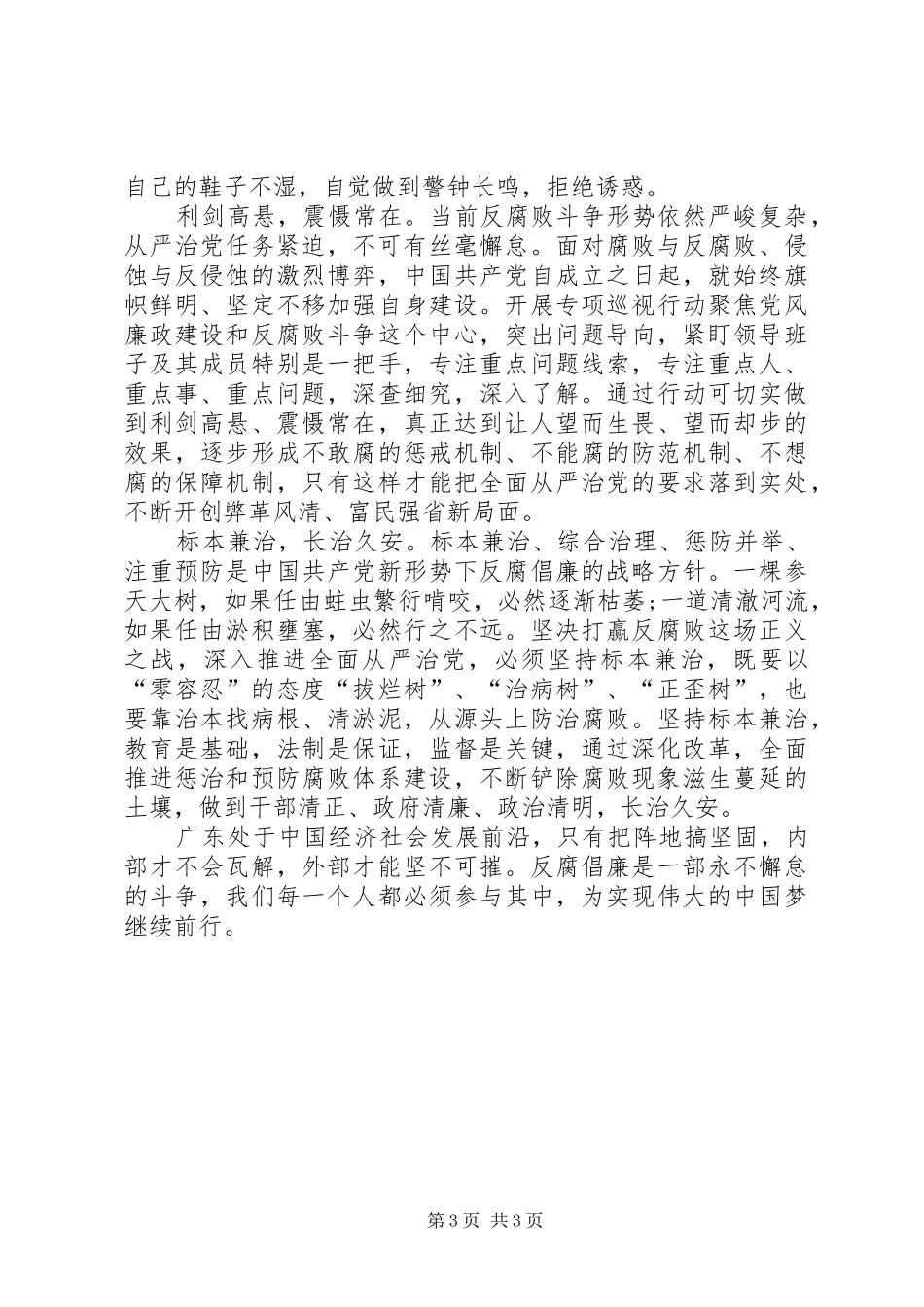 自己的鞋子不湿，自觉做到警钟长鸣，拒绝诱惑。

利剑高悬，震慑常在。当前反腐败斗争形势依然严峻复杂，从严治党任务紧迫，不可有丝毫懈怠。面对腐败与反腐败、侵蚀与反侵蚀的激烈博弈，中国共产党自成立之日起，就始终旗帜鲜明、坚定不移加强自身建设。开展专项巡视行动聚焦党风廉政建设和反腐败斗争这个中心，突出问题导向，紧盯领导班子及其成员特别是一把手，专注重点问题线索，专注重点人、重点事、重点问题，深查细究，深入了解。通过行动可切实做到利剑高悬、震慑常在，真正达到让人望而生畏、望而却步的效果，逐步形成不敢腐的惩戒机制、不能腐的防范机制、不想腐的保障机制，只有这样才能把全面从严治党的要求落到实处，不断开创弊革风清、富民强省新局面。

标本兼治，长治久安。标本兼治、综合治理、惩防并举、注重预防是中国共产党新形势下反腐倡廉的战略方针。一棵参天大树，如果任由蛀虫繁衍啃咬，必然逐渐枯萎;一道清澈河流，如果任由淤积壅塞，必然行之不远。坚决打赢反腐败这场正义之战，深入推进全面从严治党，必须坚持标本兼治，既要以“零容忍”的态度“拔烂树”、“治病树”、“正歪树”，也要靠治本找病根、清淤泥，从源头上防治腐败。坚持标本兼治，教育是基础，法制是保证，监督是关键，通过深化改革，全面推进惩治和预防腐败体系建设，不断铲除腐败现象滋生蔓延的土壤，做到干部清正、政府清廉、政治清明，长治久安。

广东处于中国经济社会发展前沿，只有把阵地搞坚固，内部才不会瓦解，外部才能坚不可摧。反腐倡廉是一部永不懈怠的斗争，我们每一个人都必须参与其中，为实现伟大的中国梦继续前行。

第3页 共3页